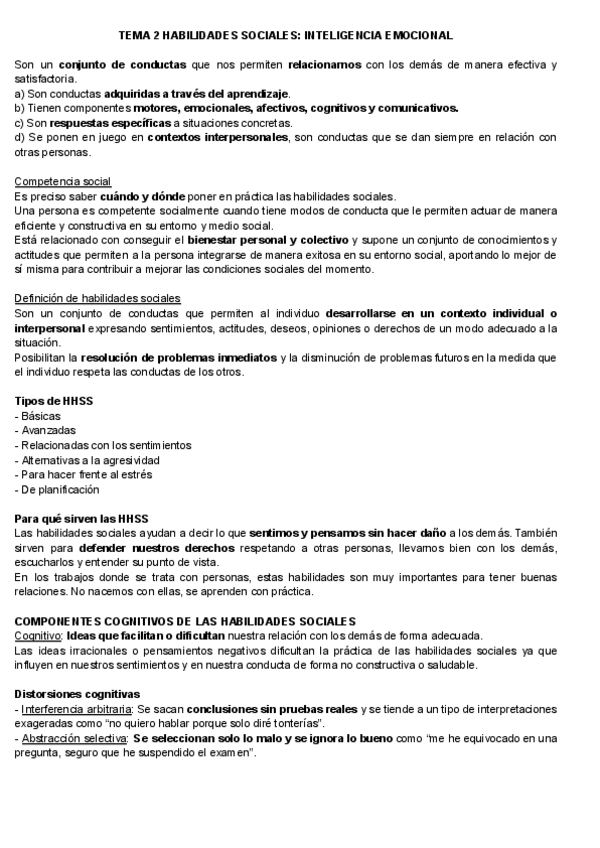 TEMA 2 HABILIDADES SOCIALES: INTELIGENCIA EMOCIONAL

Son un conjunto de conductas que nos permiten relacionarnos con los demás de manera efectiva y satisfactoria.
a) Son conductas adquiridas a través del aprendizaje.
b) Tienen componentes motores, emocionales, afectivos, cognitivos y comunicativos.
c) Son respuestas específicas a situaciones concretas.
d) Se ponen en juego en contextos interpersonales, son conductas que se dan siempre en relación con otras personas.

Competencia social
Es preciso saber cuándo y dónde poner en práctica las habilidades sociales.
Una persona es competente socialmente cuando tiene modos de conducta que le permiten actuar de manera eficiente y constructiva en su entorno y medio social.
Está relacionado con conseguir el bienestar personal y colectivo y supone un conjunto de conocimientos y actitudes que permiten a la persona integrarse de manera exitosa en su entorno social, aportando lo mejor de sí misma para contribuir a mejorar las condiciones sociales del momento.

Definición de habilidades sociales
Son un conjunto de conductas que permiten al individuo desarrollarse en un contexto individual o interpersonal expresando sentimientos, actitudes, deseos, opiniones o derechos de un modo adecuado a la situación.
Posibilitan la resolución de problemas inmediatos y la disminución de problemas futuros en la medida que el individuo respeta las conductas de los otros.

Tipos de HHSS
- Básicas
- Avanzadas
- Relacionadas con los sentimientos
- Alternativas a la agresividad
- Para hacer frente al estrés
- De planificación

Para qué sirven las HHSS
Las habilidades sociales ayudan a decir lo que sentimos y pensamos sin hacer daño a los demás. También sirven para defender nuestros derechos respetando a otras personas, llevarnos bien con los demás, escucharlos y entender su punto de vista.
En los trabajos donde se trata con personas, estas habilidades son muy importantes para tener buenas relaciones. No nacemos con ellas, se aprenden con práctica.

COMPONENTES COGNITIVOS DE LAS HABILIDADES SOCIALES
Cognitivo: Ideas que facilitan o dificultan nuestra relación con los demás de forma adecuada.
Las ideas irracionales o pensamientos negativos dificultan la práctica de las habilidades sociales ya que influyen en nuestros sentimientos y en nuestra conducta de forma no constructiva o saludable.

Distorsiones cognitivas
- Interferencia arbitraria: Se sacan conclusiones sin pruebas reales y se tiende a un tipo de interpretaciones exageradas como "no quiero hablar porque solo diré tonterías".
- Abstracción selectiva: Se seleccionan solo lo malo y se ignora lo bueno como "me he equivocado en una pregunta, seguro que he suspendido el examen".